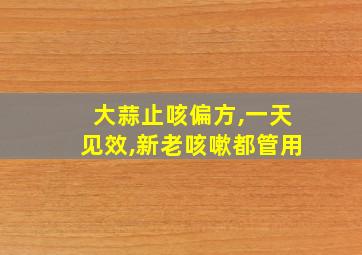 大蒜止咳偏方,一天见效,新老咳嗽都管用